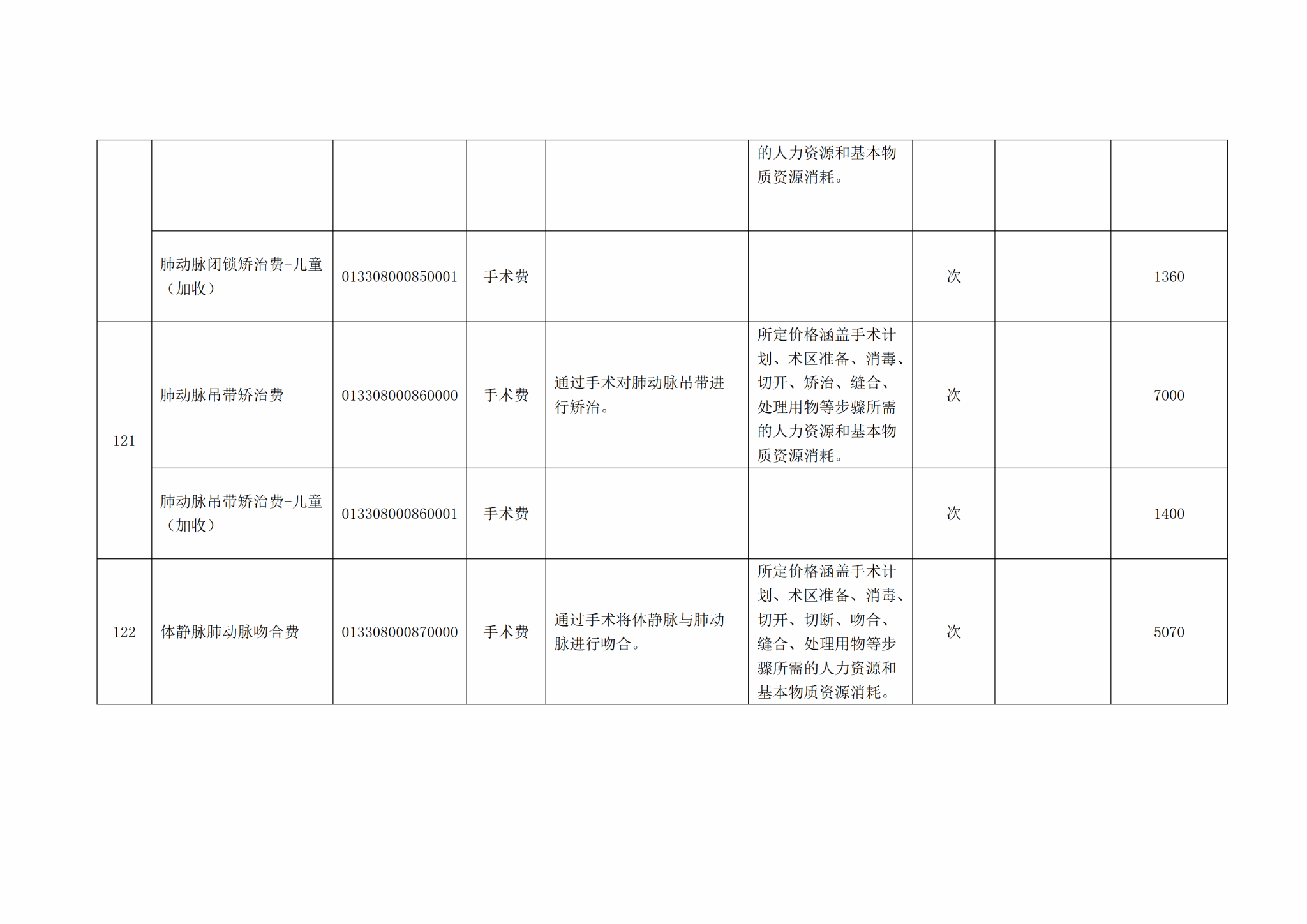 |  |  |  |  |  |  |  |  |  |
|---|---|---|---|---|---|---|---|---|
|  |  |  |  |  | 的人力资源和基本物质资源消耗。 |  |  |  |
|  | 肺动脉闭锁矫治费-儿童（加收） | 013308000850001 | 手术费 |  |  | 次 |  | 1360 |
| 121 | 肺动脉吊带矫治费 | 013308000860000 | 手术费 | 通过手术对肺动脉吊带进行矫治。 | 所定价格涵盖手术计划、术区准备、消毒、切开、矫治、缝合、处理用物等步骤所需的人力资源和基本物质资源消耗。 | 次 |  | 7000 |
|  | 肺动脉吊带矫治费-儿童（加收） | 013308000860001 | 手术费 |  |  | 次 |  | 1400 |
| 122 | 体静脉肺动脉吻合费 | 013308000870000 | 手术费 | 通过手术将体静脉与肺动脉进行吻合。 | 所定价格涵盖手术计划、术区准备、消毒、切开、切断、吻合、缝合、处理用物等步骤所需的人力资源和基本物质资源消耗。 | 次 |  | 5070 |